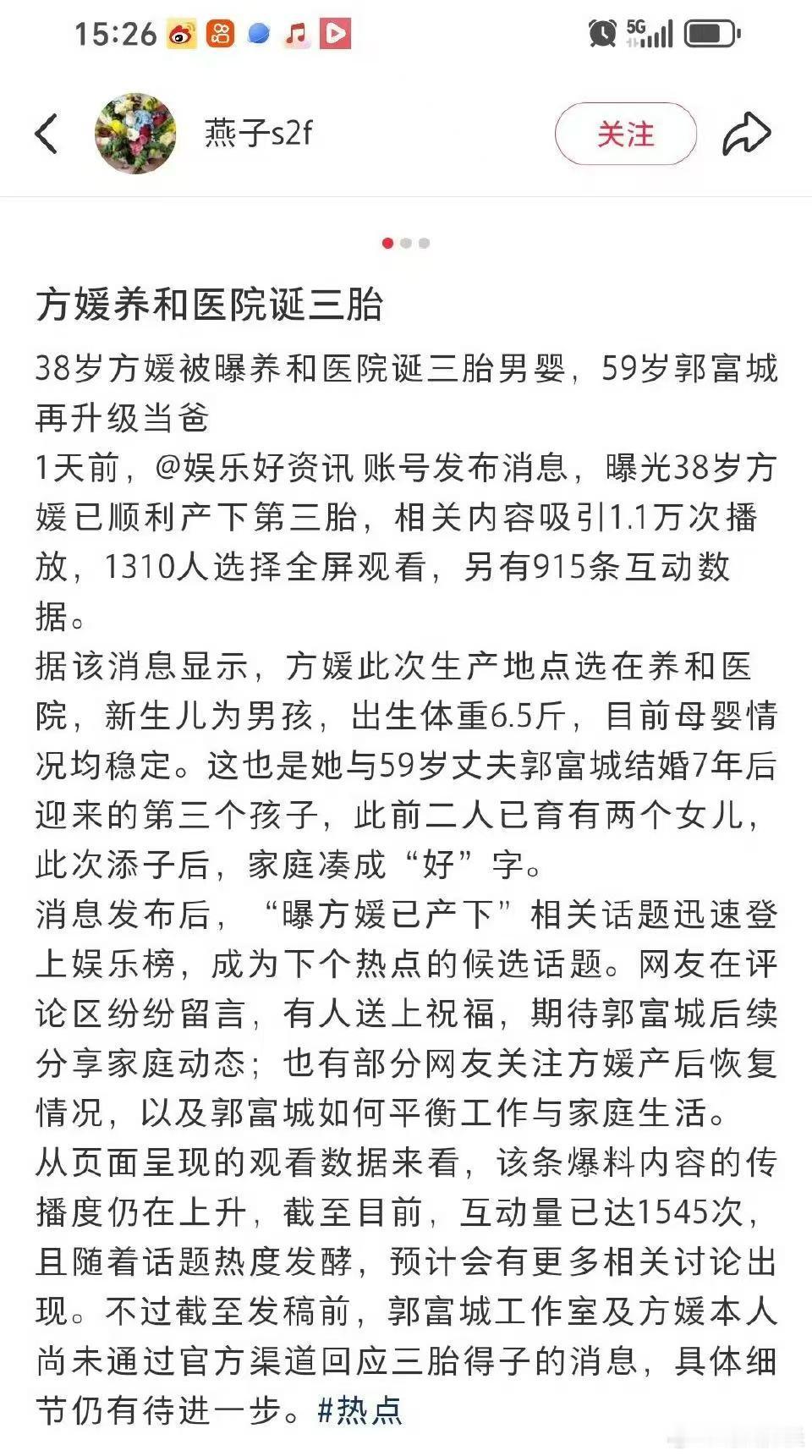 15:26

5G

燕子s2f

关注

方媛养和医院诞三胎

38岁方媛被曝养和医院诞三胎男婴，59岁郭富城再升级当爸

1天前，@娱乐好资讯 账号发布消息，曝光38岁方媛已顺利产下第三胎，相关内容吸引1.1万次播放，1310人选择全屏观看，另有915条互动数据。

据该消息显示，方媛此次生产地点选在养和医院，新生儿为男孩，出生体重6.5斤，目前母婴情况均稳定。这也是她与59岁丈夫郭富城结婚7年后迎来的第三个孩子，此前二人已育有两个女儿，此次添子后，家庭凑成“好”字。

消息发布后，“曝方媛已产下”相关话题迅速登上娱乐榜，成为下个热点的候选话题。网友在评论区纷纷留言，有人送上祝福，期待郭富城后续分享家庭动态；也有部分网友关注方媛产后恢复情况，以及郭富城如何平衡工作与家庭生活。

从页面呈现的观看数据来看，该条爆料内容的传播度仍在上升，截至目前，互动量已达1545次，且随着话题热度发酵，预计会有更多相关讨论出现。不过截至发稿前，郭富城工作室及方媛本人尚未通过官方渠道回应三胎得子的消息，具体细节仍有待进一步。#热点